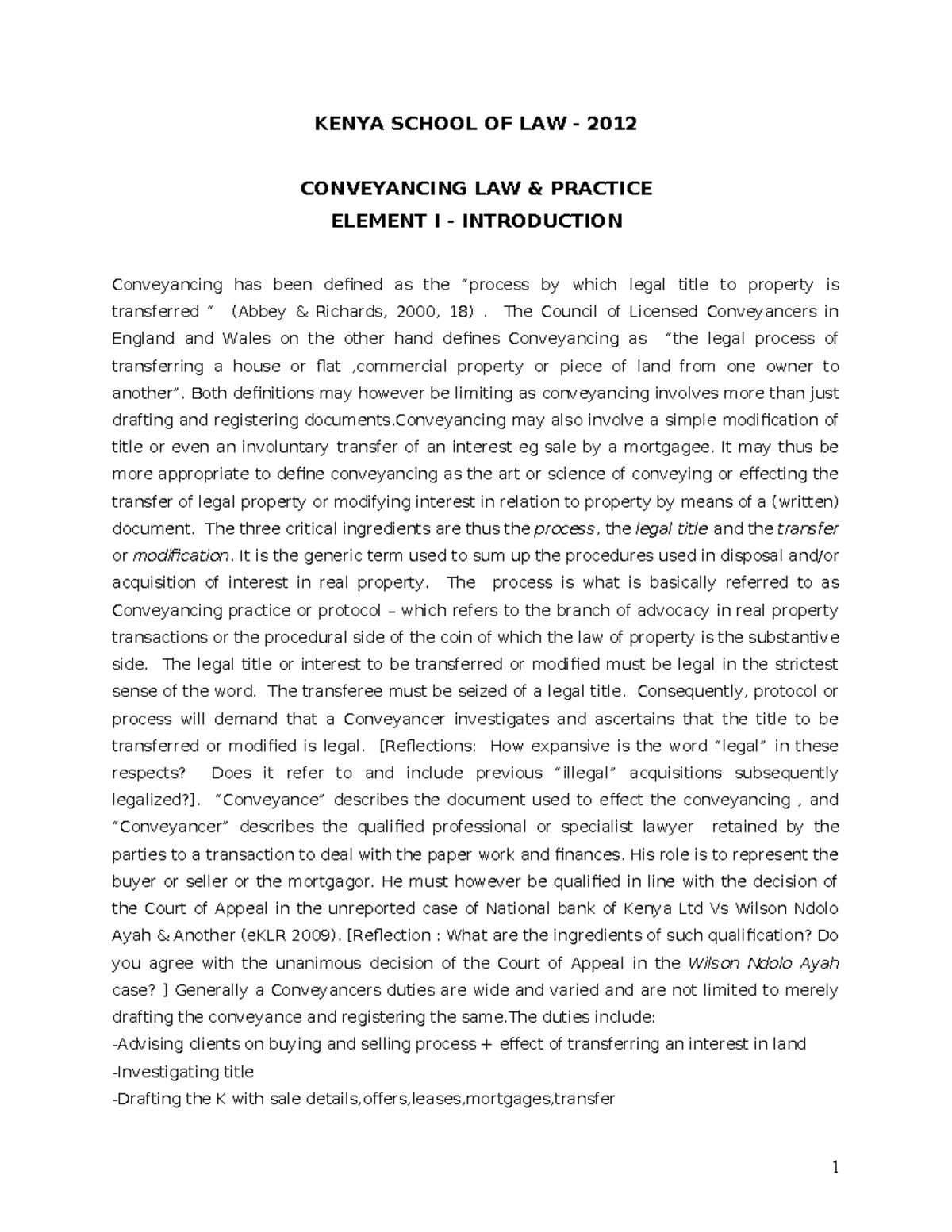 KENYA SCHOOL OF LAW - 2012

CONVEYANCING LAW & PRACTICE
ELEMENT I - INTRODUCTION

Conveyancing has been defined as the "process by which legal title to property is transferred " (Abbey & Richards, 2000, 18) . The Council of Licensed Conveyancers in England and Wales on the other hand defines Conveyancing as "the legal process of transferring a house or flat ,commercial property or piece of land from one owner to another". Both definitions may however be limiting as conveyancing involves more than just drafting and registering documents.Conveyancing may also involve a simple modification of title or even an involuntary transfer of an interest eg sale by a mortgagee. It may thus be more appropriate to define conveyancing as the art or science of conveying or effecting the transfer of legal property or modifying interest in relation to property by means of a (written) document. The three critical ingredients are thus the process, the legal title and the transfer or modification. It is the generic term used to sum up the procedures used in disposal and/or acquisition of interest in real property. The process is what is basically referred to as Conveyancing practice or protocol – which refers to the branch of advocacy in real property transactions or the procedural side of the coin of which the law of property is the substantive side. The legal title or interest to be transferred or modified must be legal in the strictest sense of the word. The transferee must be seized of a legal title. Consequently, protocol or process will demand that a Conveyancer investigates and ascertains that the title to be transferred or modified is legal. [Reflections: How expansive is the word "legal" in these respects? Does it refer to and include previous "illegal" acquisitions subsequently legalized?]. "Conveyance" describes the document used to effect the conveyancing , and "Conveyancer" describes the qualified professional or specialist lawyer retained by the parties to a transaction to deal with the paper work and finances. His role is to represent the buyer or seller or the mortgagor. He must however be qualified in line with the decision of the Court of Appeal in the unreported case of National bank of Kenya Ltd Vs Wilson Ndolo Ayah & Another (eKLR 2009). [Reflection : What are the ingredients of such qualification? Do you agree with the unanimous decision of the Court of Appeal in the Wilson Ndolo Ayah case? ] Generally a Conveyancers duties are wide and varied and are not limited to merely drafting the conveyance and registering the same.The duties include:
-Advising clients on buying and selling process + effect of transferring an interest in land
-Investigating title
-Drafting the K with sale details,offers,leases,mortgages,transfer

1